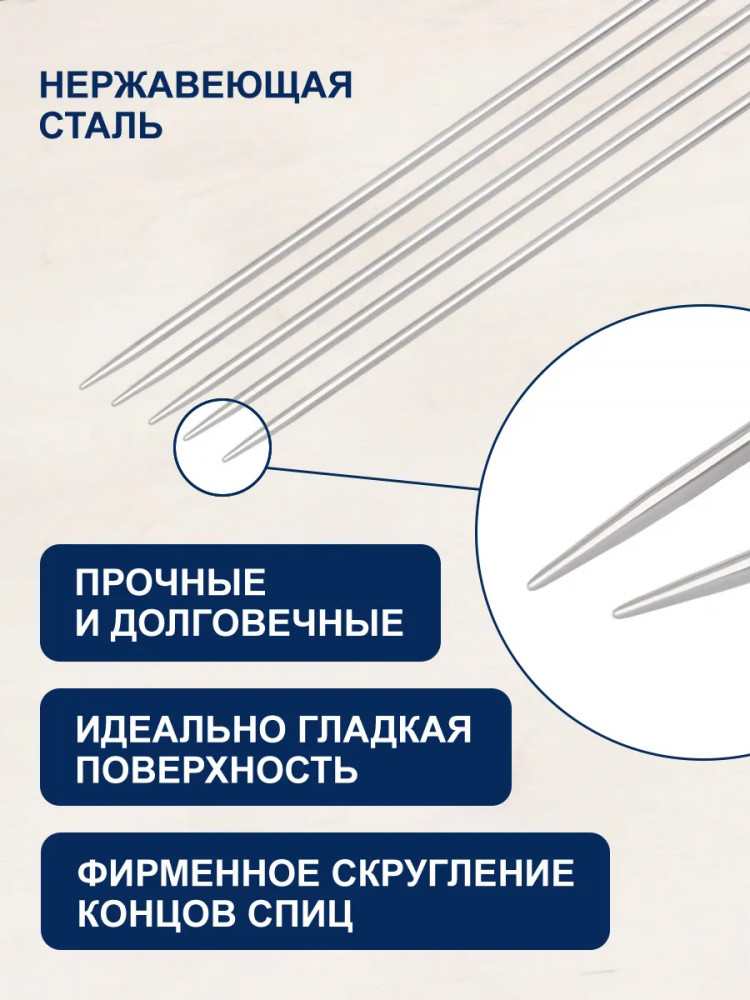 НЕРЖАВЕЮЩАЯ СТАЛЬ

ПРОЧНЫЕ И ДОЛГОВЕЧНЫЕ

ИДЕАЛЬНО ГЛАДКАЯ ПОВЕРХНОСТЬ

ФИРМЕННОЕ СКРУГЛЕНИЕ КОНЦОВ СПИЦ